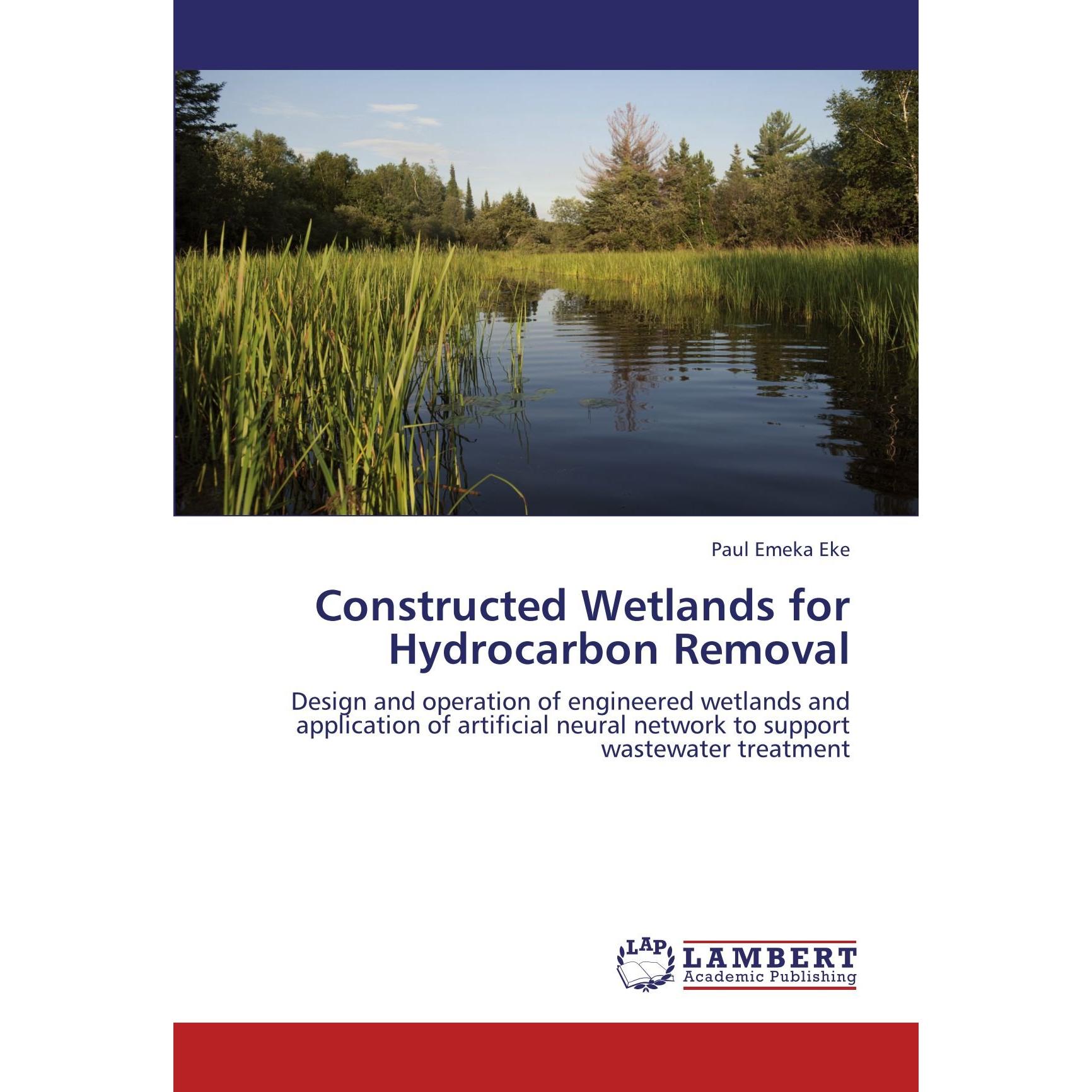 Paul Emeka Eke

Constructed Wetlands for Hydrocarbon Removal

Design and operation of engineered wetlands and application of artificial neural network to support wastewater treatment

LAP
LAMBERT
Academic Publishing